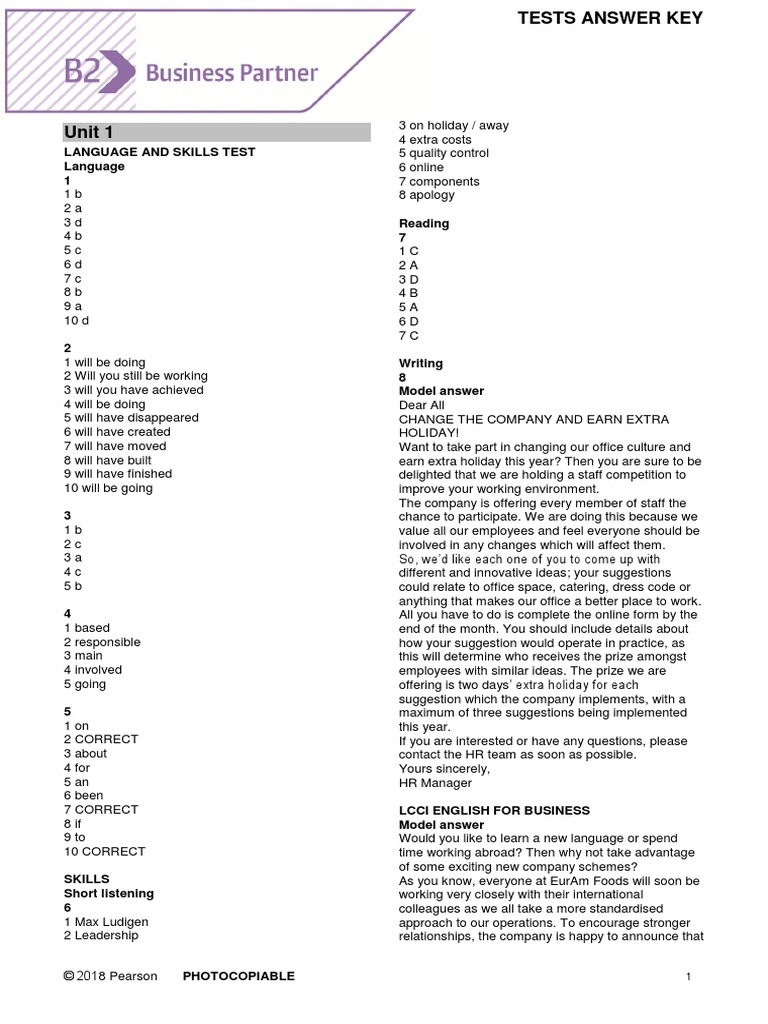 TESTS ANSWER KEY

B2 Business Partner

Unit 1

LANGUAGE AND SKILLS TEST
Language
1
1 b
2 a
3 d
4 b
5 c
6 d
7 c
8 b
9 a
10 d

2
1 will be doing
2 Will you still be working
3 will you have achieved
4 will be doing
5 will have disappeared
6 will have created
7 will have moved
8 will have built
9 will have finished
10 will be going

3
1 b
2 c
3 a
4 c
5 b

4
1 based
2 responsible
3 main
4 involved
5 going

5
1 on
2 CORRECT
3 about
4 for
5 an
6 been
7 CORRECT
8 if
9 to
10 CORRECT

SKILLS
Short listening
6
1 Max Ludigen
2 Leadership
3 on holiday / away
4 extra costs
5 quality control
6 online
7 components
8 apology

Reading
7
1 C
2 A
3 D
4 B
5 A
6 D
7 C

Writing
8
Model answer
Dear All
CHANGE THE COMPANY AND EARN EXTRA HOLIDAY!
Want to take part in changing our office culture and earn extra holiday this year? Then you are sure to be delighted that we are holding a staff competition to improve your working environment.
The company is offering every member of staff the chance to participate. We are doing this because we value all our employees and feel everyone should be involved in any changes which will affect them.
So, we'd like each one of you to come up with different and innovative ideas; your suggestions could relate to office space, catering, dress code or anything that makes our office a better place to work.
All you have to do is complete the online form by the end of the month. You should include details about how your suggestion would operate in practice, as this will determine who receives the prize amongst employees with similar ideas. The prize we are offering is two days' extra holiday for each suggestion which the company implements, with a maximum of three suggestions being implemented this year.
If you are interested or have any questions, please contact the HR team as soon as possible.
Yours sincerely,
HR Manager

LCCI ENGLISH FOR BUSINESS
Model answer
Would you like to learn a new language or spend time working abroad? Then why not take advantage of some exciting new company schemes?
As you know, everyone at EurAm Foods will soon be working very closely with their international colleagues as we all take a more standardised approach to our operations. To encourage stronger relationships, the company is happy to announce that

© 2018 Pearson PHOTOCOPIABLE 1